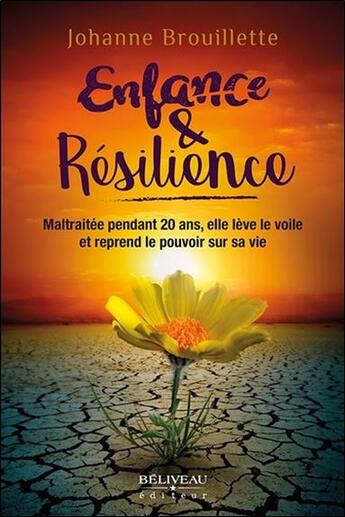 Johanne Brouillette

Enfance & Résilience

Maltraitée pendant 20 ans, elle lève le voile et reprend le pouvoir sur sa vie

BÉLIVEAU
éditeur